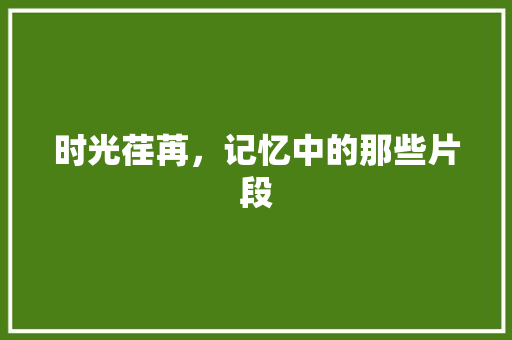 时光荏苒，记忆中的那些片段